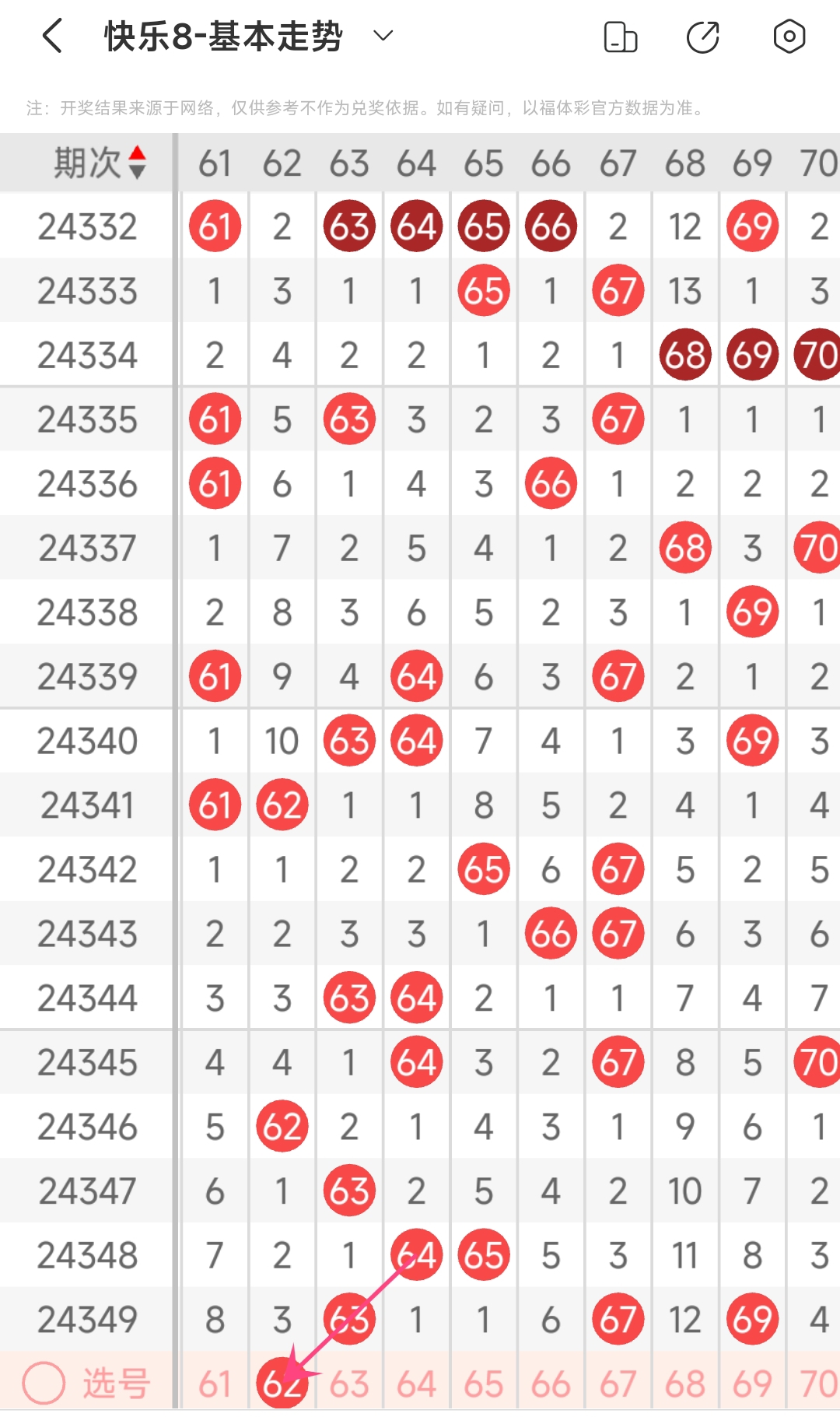 快乐8-基本走势

注：开奖结果来源于网络，仅供参考不作为兑奖依据。如有疑问，以福体彩官方数据为准。

| 期次 | 61 | 62 | 63 | 64 | 65 | 66 | 67 | 68 | 69 | 70 |
|---|---|---|---|---|---|---|---|---|---|---|
| 24332 | 61 | 2 | 63 | 64 | 65 | 66 | 2 | 12 | 69 | 2 |
| 24333 | 1 | 3 | 1 | 1 | 65 | 1 | 67 | 13 | 1 | 3 |
| 24334 | 2 | 4 | 2 | 2 | 1 | 2 | 1 | 68 | 69 | 70 |
| 24335 | 61 | 5 | 63 | 3 | 2 | 3 | 67 | 1 | 1 | 1 |
| 24336 | 61 | 6 | 1 | 4 | 3 | 66 | 1 | 2 | 2 | 2 |
| 24337 | 1 | 7 | 2 | 5 | 4 | 1 | 2 | 68 | 3 | 70 |
| 24338 | 2 | 8 | 3 | 6 | 5 | 2 | 3 | 1 | 69 | 1 |
| 24339 | 61 | 9 | 4 | 64 | 6 | 3 | 67 | 2 | 1 | 2 |
| 24340 | 1 | 10 | 63 | 64 | 7 | 4 | 1 | 3 | 69 | 3 |
| 24341 | 61 | 62 | 1 | 1 | 8 | 5 | 2 | 4 | 1 | 4 |
| 24342 | 1 | 1 | 2 | 2 | 65 | 6 | 67 | 5 | 2 | 5 |
| 24343 | 2 | 2 | 3 | 3 | 1 | 66 | 67 | 6 | 3 | 6 |
| 24344 | 3 | 3 | 63 | 64 | 2 | 1 | 1 | 7 | 4 | 7 |
| 24345 | 4 | 4 | 1 | 64 | 3 | 2 | 67 | 8 | 5 | 70 |
| 24346 | 5 | 62 | 2 | 1 | 4 | 3 | 1 | 9 | 6 | 1 |
| 24347 | 6 | 1 | 63 | 2 | 5 | 4 | 2 | 10 | 7 | 2 |
| 24348 | 7 | 2 | 1 | 64 | 65 | 5 | 3 | 11 | 8 | 3 |
| 24349 | 8 | 3 | 63 | 1 | 1 | 6 | 67 | 12 | 69 | 4 |
| 选号 | 61 | 62 | 63 | 64 | 65 | 66 | 67 | 68 | 69 | 70 |